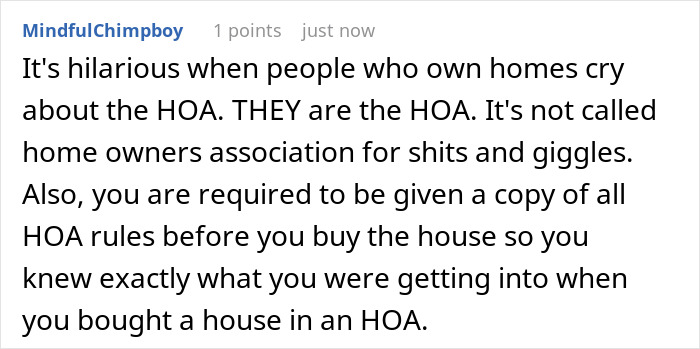 MindfulChimpboy 1 points just now

It's hilarious when people who own homes cry about the HOA. THEY are the HOA. It's not called home owners association for shits and giggles. Also, you are required to be given a copy of all HOA rules before you buy the house so you knew exactly what you were getting into when you bought a house in an HOA.